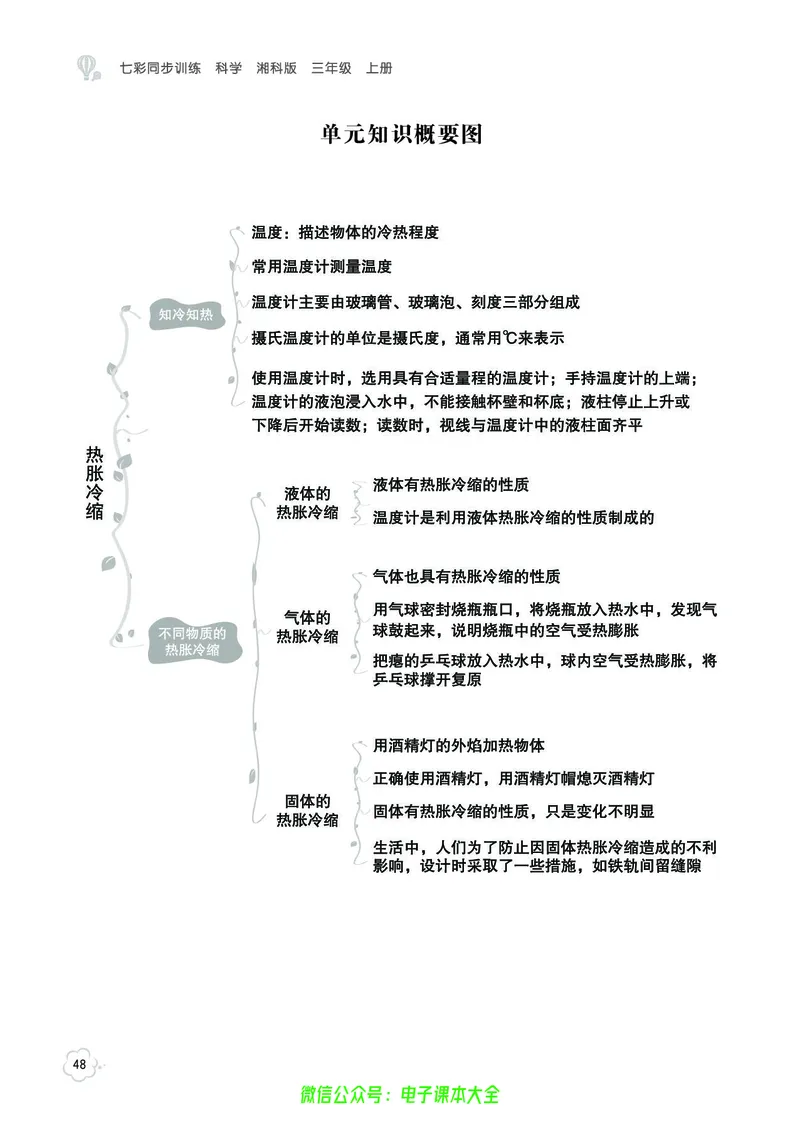 七彩同步训练 科学 湘科版 三年级 上册

单元知识概要图

热胀冷缩

知冷知热

温度：描述物体的冷热程度

常用温度计测量温度

温度计主要由玻璃管、玻璃泡、刻度三部分组成

摄氏温度计的单位是摄氏度，通常用℃来表示

使用温度计时，选用具有合适量程的温度计；手持温度计的上端；温度计的液泡浸入水中，不能接触杯壁和杯底；液柱停止上升或下降后开始读数；读数时，视线与温度计中的液柱面齐平

不同物质的热胀冷缩

液体的热胀冷缩

液体有热胀冷缩的性质

温度计是利用液体热胀冷缩的性质制成的

气体的热胀冷缩

气体也具有热胀冷缩的性质

用气球密封烧瓶瓶口，将烧瓶放入热水中，发现气球鼓起来，说明烧瓶中的空气受热膨胀

把瘪的乒乓球放入热水中，球内空气受热膨胀，将乒乓球撑开复原

固体的热胀冷缩

用酒精灯的外焰加热物体

正确使用酒精灯，用酒精灯帽熄灭酒精灯

固体有热胀冷缩的性质，只是变化不明显

生活中，人们为了防止因固体热胀冷缩造成的不利影响，设计时采取了一些措施，如铁轨间留缝隙

48

微信公众号：电子课本大全